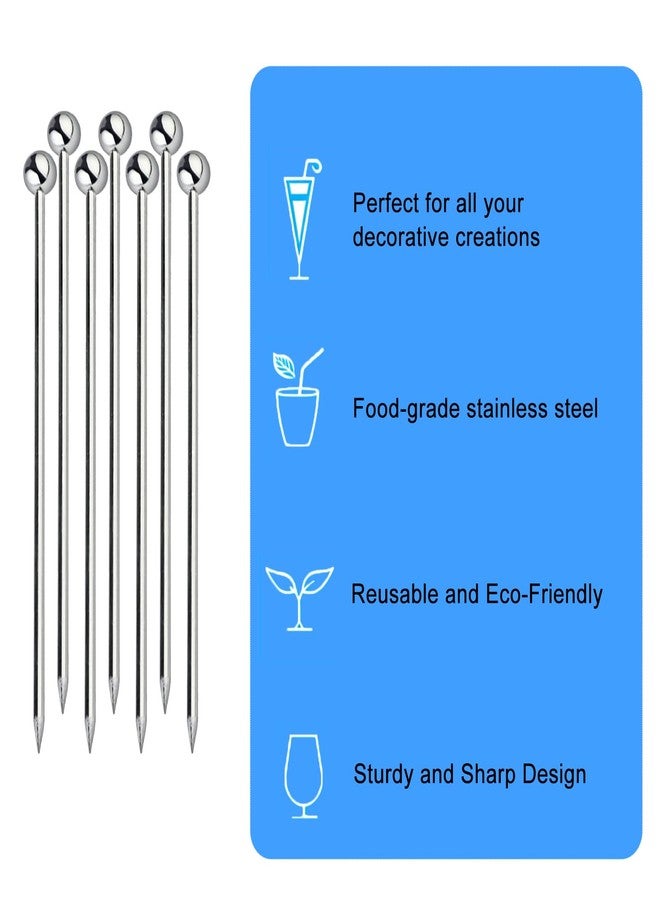 Perfect for all your decorative creations

Food-grade stainless steel

Reusable and Eco-Friendly

Sturdy and Sharp Design